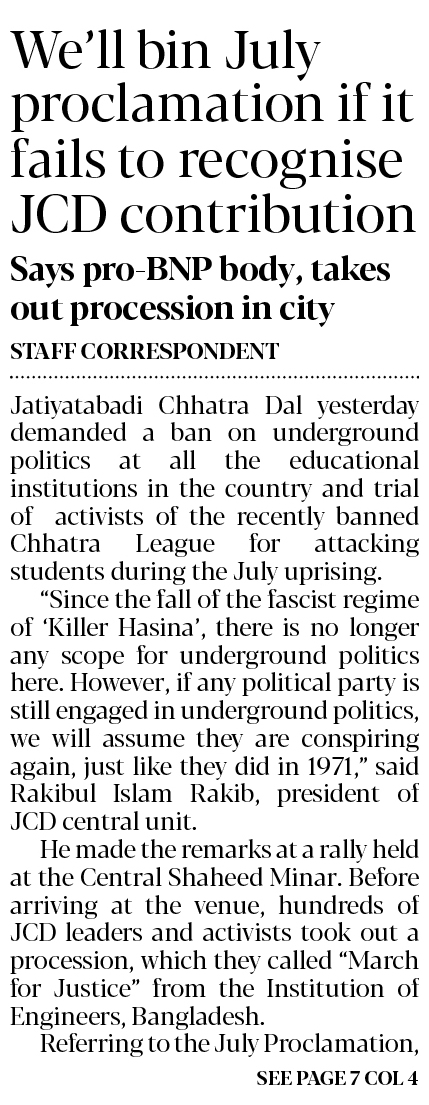 We'll bin July proclamation if it fails to recognise JCD contribution

Says pro-BNP body, takes out procession in city

STAFF CORRESPONDENT

Jatiyatabadi Chhatra Dal yesterday demanded a ban on underground politics at all the educational institutions in the country and trial of activists of the recently banned Chhatra League for attacking students during the July uprising.

"Since the fall of the fascist regime of 'Killer Hasina', there is no longer any scope for underground politics here. However, if any political party is still engaged in underground politics, we will assume they are conspiring again, just like they did in 1971," said Rakibul Islam Rakib, president of JCD central unit.

He made the remarks at a rally held at the Central Shaheed Minar. Before arriving at the venue, hundreds of JCD leaders and activists took out a procession, which they called "March for Justice" from the Institution of Engineers, Bangladesh.

Referring to the July Proclamation,

SEE PAGE 7 COL 4